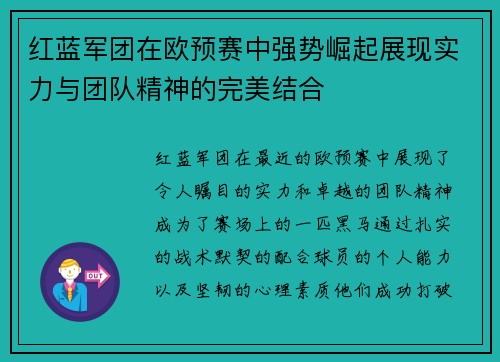 红蓝军团在欧预赛中强势崛起展现实力与团队精神的完美结合

红蓝军团在最近的欧预赛中展现了令人瞩目的实力和卓越的团队精神成为了赛场上的一匹黑马通过扎实的战术默契的配合球员的个人能力以及坚韧的心理素质他们成功打破

OUT